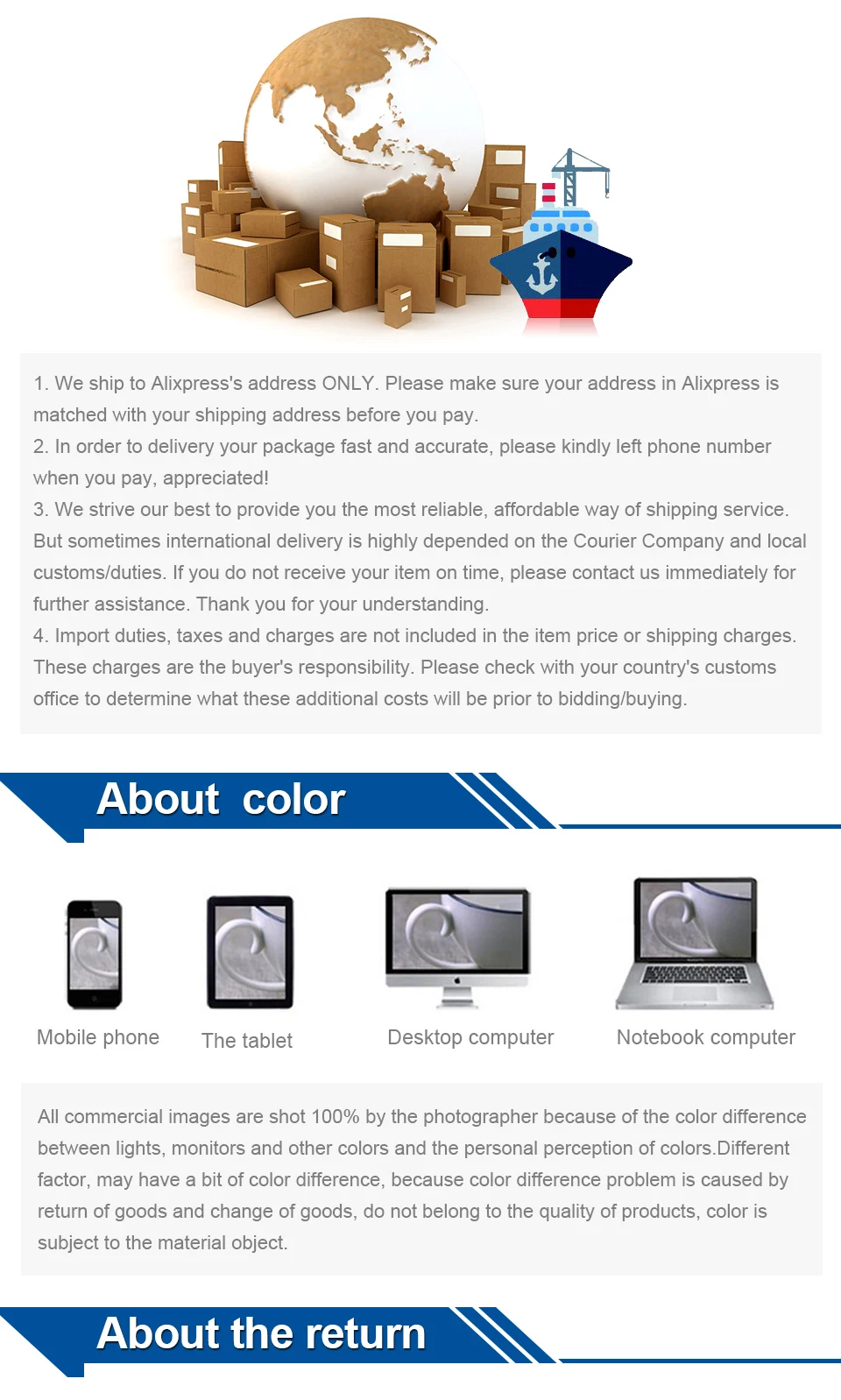 1. We ship to Alixpress's address ONLY. Please make sure your address in Alixpress is matched with your shipping address before you pay.
2. In order to delivery your package fast and accurate, please kindly left phone number when you pay, appreciated!
3. We strive our best to provide you the most reliable, affordable way of shipping service. But sometimes international delivery is highly depended on the Courier Company and local customs/duties. If you do not receive your item on time, please contact us immediately for further assistance. Thank you for your understanding.
4. Import duties, taxes and charges are not included in the item price or shipping charges. These charges are the buyer's responsibility. Please check with your country's customs office to determine what these additional costs will be prior to bidding/buying.

About color

Mobile phone

The tablet

Desktop computer

Notebook computer

All commercial images are shot 100% by the photographer because of the color difference between lights, monitors and other colors and the personal perception of colors.Different factor, may have a bit of color difference, because color difference problem is caused by return of goods and change of goods, do not belong to the quality of products, color is subject to the material object.

About the return